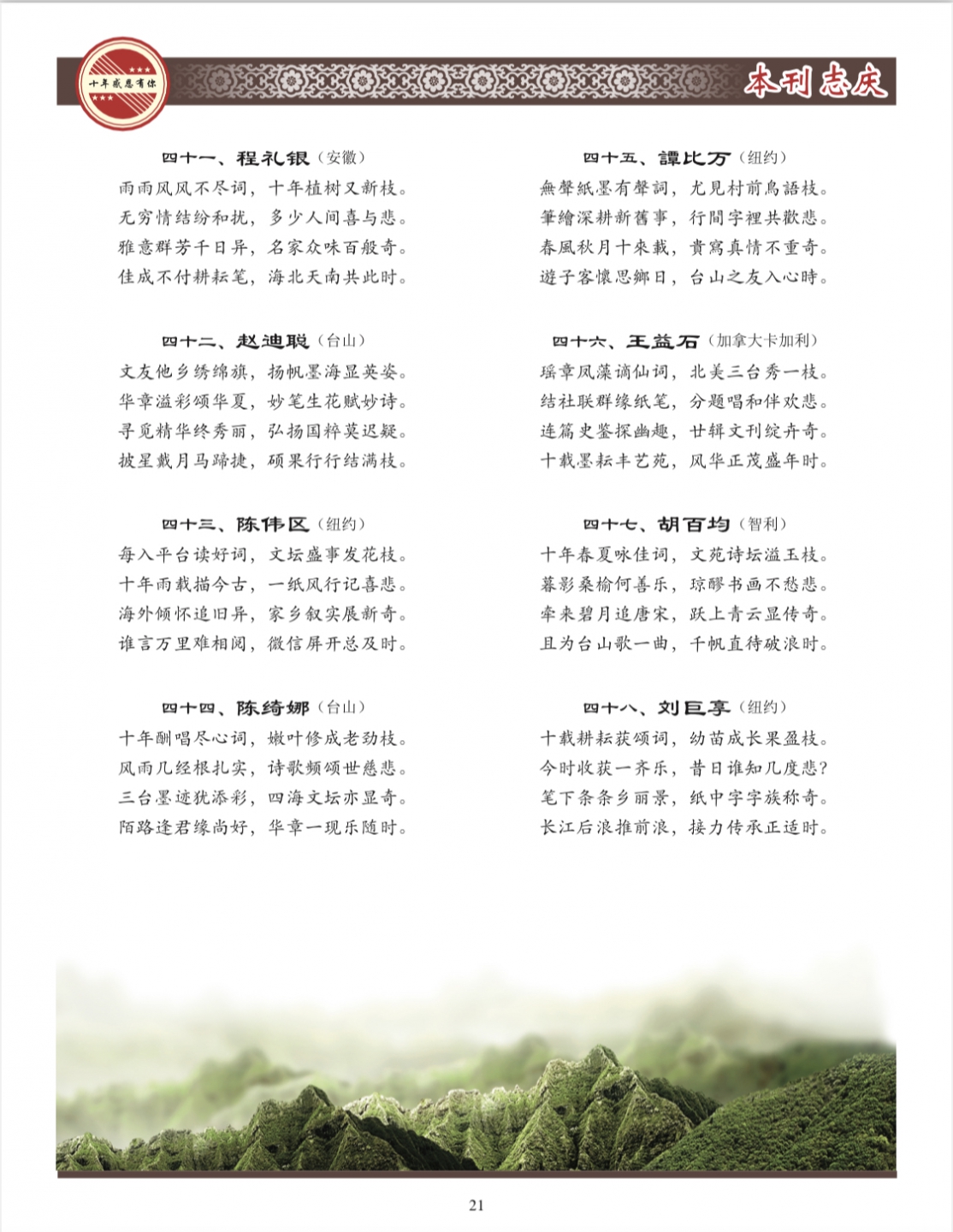 十年感恩有你

本刊志庆

四十一、程礼银（安徽）
雨雨风风不尽词，十年植树又新枝。
无穷情结纷和扰，多少人间喜与悲。
雅意群芳千日异，名家众味百般奇。
佳成不付耕耘笔，海北天南共此时。

四十二、赵迪聪（台山）
文友他乡绣锦旗，扬帆墨海显英姿。
华章溢彩颂华夏，妙笔生花赋妙诗。
寻觅精华终秀丽，弘扬国粹莫迟疑。
披星戴月马蹄捷，硕果行行结满枝。

四十三、陈伟区（纽约）
每入平台读好词，文坛盛事发花枝。
十年雨载描今古，一纸风行记喜悲。
海外倾怀追旧异，家乡叙实展新奇。
谁言万里难相阅，微信屏开总及时。

四十四、陈绮娜（台山）
十年酬唱尽心词，嫩叶修成老劲枝。
风雨几经根扎实，诗歌频颂世慈悲。
三台墨迹犹添彩，四海文坛亦显奇。
陌路逢君缘尚好，华章一现乐随时。

四十五、譚比万（纽约）
無聲紙墨有聲詞，尤見村前鳥語枝。
筆繪深耕新舊事，行間字裡共歡悲。
春風秋月十來載，貴寫真情不重奇。
遊子客懷思鄉日，台山之友入心時。

四十六、王益石（加拿大卡加利）
瑶章凤藻谪仙词，北美三台秀一枝。
结社联群缘纸笔，分题唱和伴欢悲。
连篇史鉴探幽趣，廿辑文刊绽卉奇。
十载墨耘丰艺苑，风华正茂盛年时。

四十七、胡百均（智利）
十年春夏咏佳词，文苑诗坛溢玉枝。
暮影桑榆何善乐，琼醪书画不愁悲。
牵来碧月追唐宋，跃上青云显传奇。
且为台山歌一曲，千帆直待破浪时。

四十八、刘巨享（纽约）
十载耕耘获颂词，幼苗成长果盈枝。
今时收获一齐乐，昔日谁知几度悲？
笔下条条乡丽景，纸中字字族称奇。
长江后浪推前浪，接力传承正适时。

21